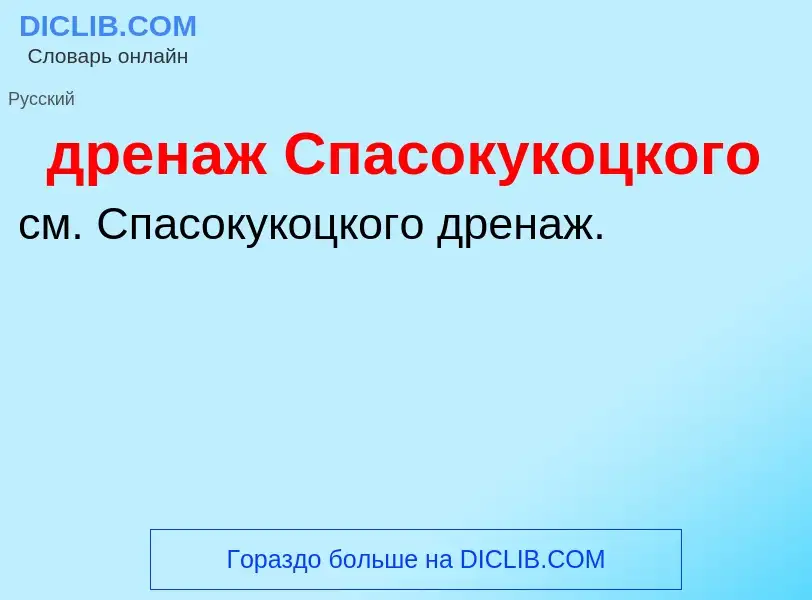 DICLIB.COM
Словарь онлайн

Русский

дренаж Спасокукоцкого

см. Спасокукоцкого дренаж.

Гораздо больше на DICLIB.COM